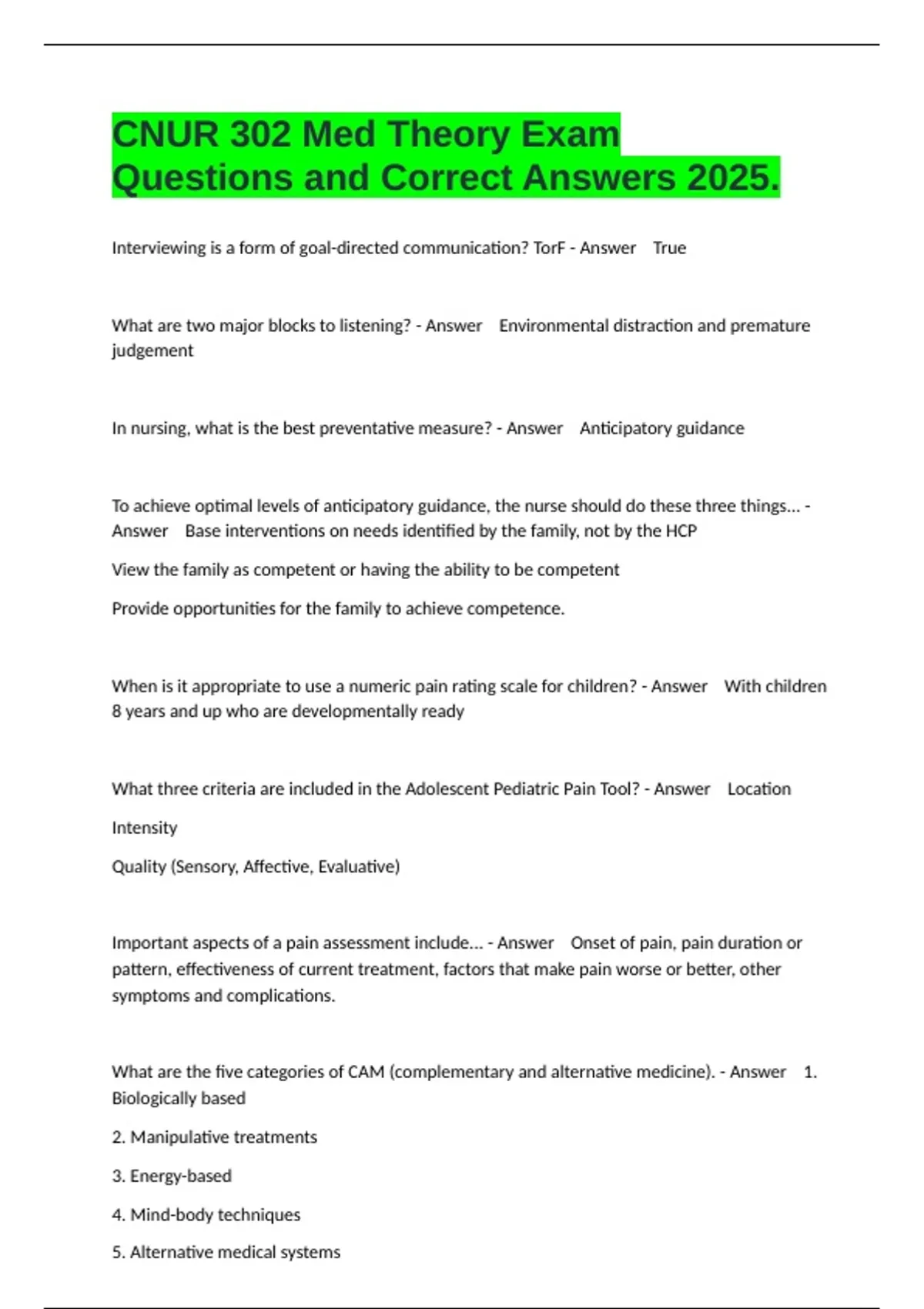 CNUR 302 Med Theory Exam Questions and Correct Answers 2025.

Interviewing is a form of goal-directed communication? TorF - Answer True

What are two major blocks to listening? - Answer Environmental distraction and premature judgement

In nursing, what is the best preventative measure? - Answer Anticipatory guidance

To achieve optimal levels of anticipatory guidance, the nurse should do these three things... - Answer Base interventions on needs identified by the family, not by the HCP

View the family as competent or having the ability to be competent

Provide opportunities for the family to achieve competence.

When is it appropriate to use a numeric pain rating scale for children? - Answer With children 8 years and up who are developmentally ready

What three criteria are included in the Adolescent Pediatric Pain Tool? - Answer Location

Intensity

Quality (Sensory, Affective, Evaluative)

Important aspects of a pain assessment include... - Answer Onset of pain, pain duration or pattern, effectiveness of current treatment, factors that make pain worse or better, other symptoms and complications.

What are the five categories of CAM (complementary and alternative medicine). - Answer 1. Biologically based

2. Manipulative treatments

3. Energy-based

4. Mind-body techniques

5. Alternative medical systems